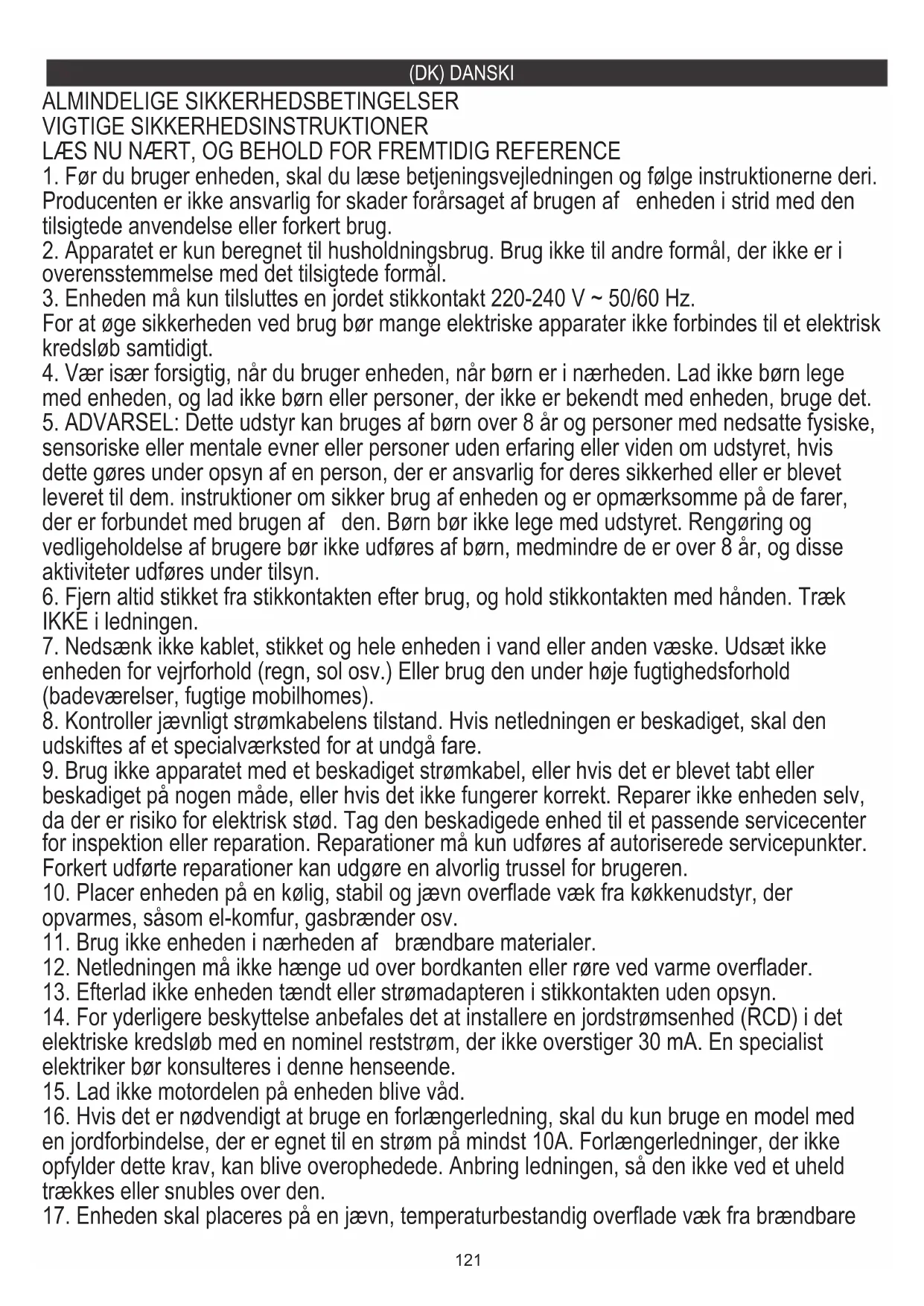 (DK) DANSKI

ALMINDELIGE SIKKERHEDSBETINGELSER
VIGTIGE SIKKERHEDSINSTRUKTIONER
LÆS NU NÆRT, OG BEHOLD FOR FREMTIDIG REFERENCE

1. Før du bruger enheden, skal du læse betjeningsvejledningen og følge instruktionerne deri. Producenten er ikke ansvarlig for skader forårsaget af brugen af enheden i strid med den tilsigtede anvendelse eller forkert brug.
2. Apparatet er kun beregnet til husholdningsbrug. Brug ikke til andre formål, der ikke er i overensstemmelse med det tilsigtede formål.
3. Enheden må kun tilsluttes en jordet stikkontakt 220-240 V ~ 50/60 Hz.
For at øge sikkerheden ved brug bør mange elektriske apparater ikke forbindes til et elektrisk kredsløb samtidigt.
4. Vær især forsigtig, når du bruger enheden, når børn er i nærheden. Lad ikke børn lege med enheden, og lad ikke børn eller personer, der ikke er bekendt med enheden, bruge det.
5. ADVARSEL: Dette udstyr kan bruges af børn over 8 år og personer med nedsatte fysiske, sensoriske eller mentale evner eller personer uden erfaring eller viden om udstyret, hvis dette gøres under opsyn af en person, der er ansvarlig for deres sikkerhed eller er blevet leveret til dem. instruktioner om sikker brug af enheden og er opmærksomme på de farer, der er forbundet med brugen af den. Børn bør ikke lege med udstyret. Rengøring og vedligeholdelse af brugere bør ikke udføres af børn, medmindre de er over 8 år, og disse aktiviteter udføres under tilsyn.
6. Fjern altid stikket fra stikkontakten efter brug, og hold stikkontakten med hånden. Træk IKKE i ledningen.
7. Nedsænk ikke kablet, stikket og hele enheden i vand eller anden væske. Udsæt ikke enheden for vejrforhold (regn, sol osv.) Eller brug den under høje fugtighedsforhold (badeværelser, fugtige mobilhomes).
8. Kontroller jævnligt strømkabelens tilstand. Hvis netledningen er beskadiget, skal den udskiftes af et specialværksted for at undgå fare.
9. Brug ikke apparatet med et beskadiget strømkabel, eller hvis det er blevet tabt eller beskadiget på nogen måde, eller hvis det ikke fungerer korrekt. Reparer ikke enheden selv, da der er risiko for elektrisk stød. Tag den beskadigede enhed til et passende servicecenter for inspektion eller reparation. Reparationer må kun udføres af autoriserede servicepunkter. Forkert udførte reparationer kan udgøre en alvorlig trussel for brugeren.
10. Placer enheden på en kølig, stabil og jævn overflade væk fra køkkenudstyr, der opvarmes, såsom el-komfur, gasbrænder osv.
11. Brug ikke enheden i nærheden af brændbare materialer.
12. Netledningen må ikke hænge ud over bordkanten eller røre ved varme overflader.
13. Efterlad ikke enheden tændt eller strømadapteren i stikkontakten uden opsyn.
14. For yderligere beskyttelse anbefales det at installere en jordstrømsenhed (RCD) i det elektriske kredsløb med en nominel reststrøm, der ikke overstiger 30 mA. En specialist elektriker bør konsulteres i denne henseende.
15. Lad ikke motordelen på enheden blive våd.
16. Hvis det er nødvendigt at bruge en forlængerledning, skal du kun bruge en model med en jordforbindelse, der er egnet til en strøm på mindst 10A. Forlængerledninger, der ikke opfylder dette krav, kan blive overophedede. Anbring ledningen, så den ikke ved et uheld trækkes eller snubles over den.
17. Enheden skal placeres på en jævn, temperaturbestandig overflade væk fra brændbare

121